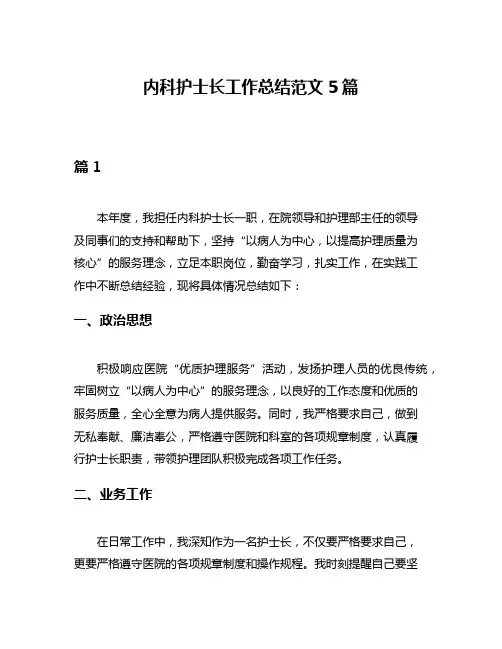 内科护士长工作总结范文 5 篇

篇 1

本年度，我担任内科护士长一职，在院领导和护理部主任的领导及同事们的支持和帮助下，坚持“以病人为中心，以提高护理质量为核心”的服务理念，立足本职岗位，勤奋学习，扎实工作，在实践工作中不断总结经验，现将具体情况总结如下：

一、政治思想

积极响应医院“优质护理服务”活动，发扬护理人员的优良传统，牢固树立“以病人为中心”的服务理念，以良好的工作态度和优质的服务质量，全心全意为病人提供服务。同时，我严格要求自己，做到无私奉献、廉洁奉公，严格遵守医院和科室的各项规章制度，认真履行护士长职责，带领护理团队积极完成各项工作任务。

二、业务工作

在日常工作中，我深知作为一名护士长，不仅要严格要求自己，更要严格遵守医院的各项规章制度和操作规程。我时刻提醒自己要坚